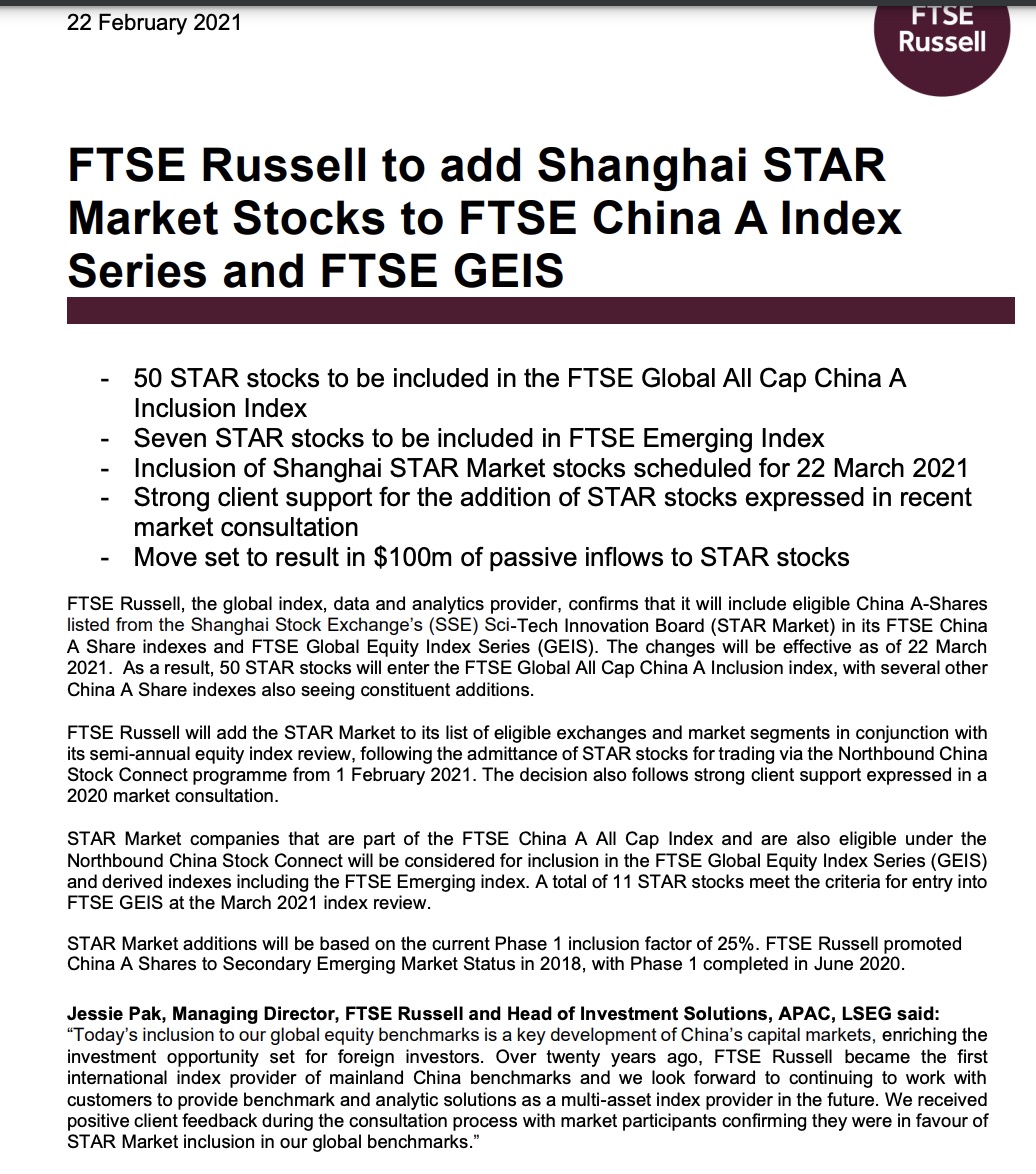 22 February 2021

FTSE Russell

FTSE Russell to add Shanghai STAR Market Stocks to FTSE China A Index Series and FTSE GEIS

- 50 STAR stocks to be included in the FTSE Global All Cap China A Inclusion Index
- Seven STAR stocks to be included in FTSE Emerging Index
- Inclusion of Shanghai STAR Market stocks scheduled for 22 March 2021
- Strong client support for the addition of STAR stocks expressed in recent market consultation
- Move set to result in $100m of passive inflows to STAR stocks

FTSE Russell, the global index, data and analytics provider, confirms that it will include eligible China A-Shares listed from the Shanghai Stock Exchange's (SSE) Sci-Tech Innovation Board (STAR Market) in its FTSE China A Share indexes and FTSE Global Equity Index Series (GEIS). The changes will be effective as of 22 March 2021. As a result, 50 STAR stocks will enter the FTSE Global All Cap China A Inclusion index, with several other China A Share indexes also seeing constituent additions.

FTSE Russell will add the STAR Market to its list of eligible exchanges and market segments in conjunction with its semi-annual equity index review, following the admittance of STAR stocks for trading via the Northbound China Stock Connect programme from 1 February 2021. The decision also follows strong client support expressed in a 2020 market consultation.

STAR Market companies that are part of the FTSE China A All Cap Index and are also eligible under the Northbound China Stock Connect will be considered for inclusion in the FTSE Global Equity Index Series (GEIS) and derived indexes including the FTSE Emerging index. A total of 11 STAR stocks meet the criteria for entry into FTSE GEIS at the March 2021 index review.

STAR Market additions will be based on the current Phase 1 inclusion factor of 25%. FTSE Russell promoted China A Shares to Secondary Emerging Market Status in 2018, with Phase 1 completed in June 2020.

Jessie Pak, Managing Director, FTSE Russell and Head of Investment Solutions, APAC, LSEG said:
"Today's inclusion to our global equity benchmarks is a key development of China's capital markets, enriching the investment opportunity set for foreign investors. Over twenty years ago, FTSE Russell became the first international index provider of mainland China benchmarks and we look forward to continuing to work with customers to provide benchmark and analytic solutions as a multi-asset index provider in the future. We received positive client feedback during the consultation process with market participants confirming they were in favour of STAR Market inclusion in our global benchmarks."